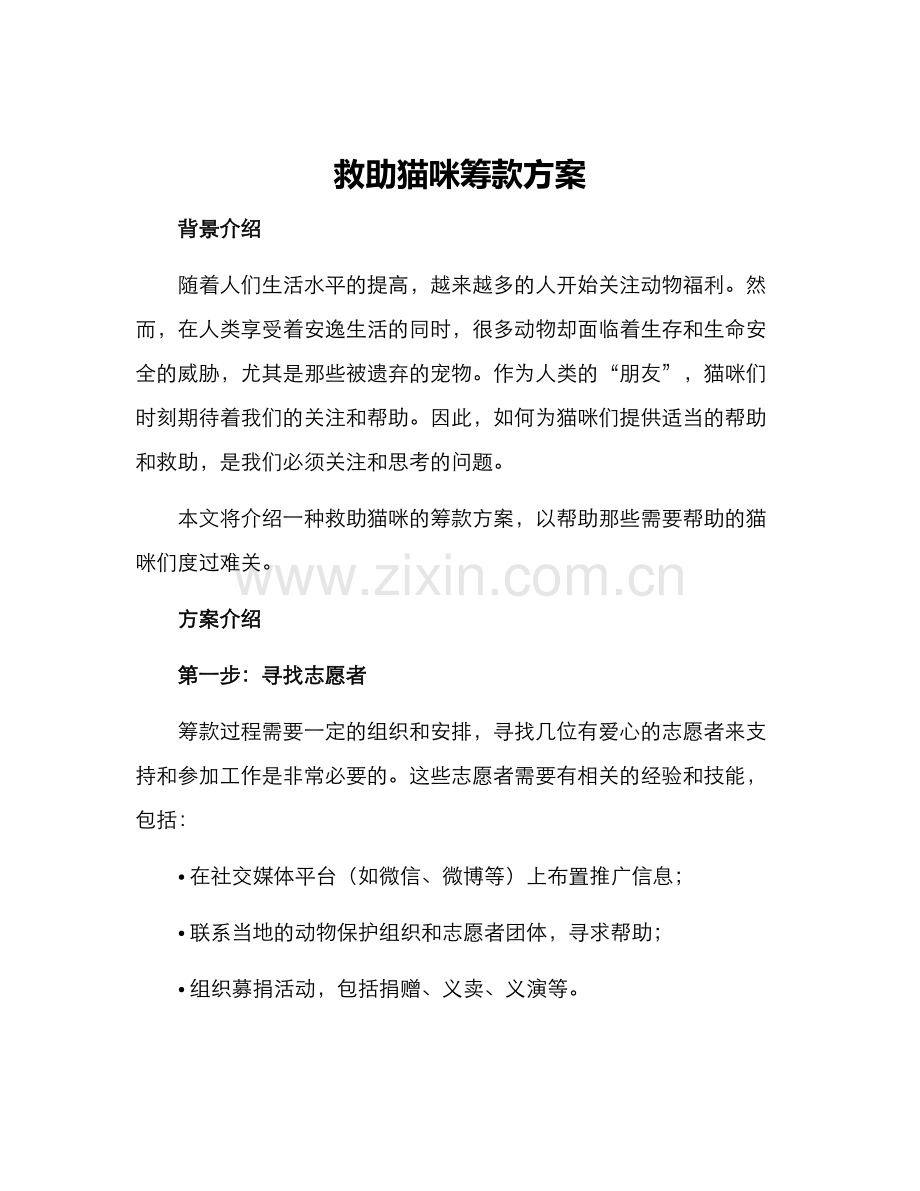 救助猫咪筹款方案

背景介绍

随着人们生活水平的提高，越来越多的人开始关注动物福利。然而，在人类享受着安逸生活的同时，很多动物却面临着生存和生命安全的威胁，尤其是那些被遗弃的宠物。作为人类的“朋友”，猫咪们时刻期待着我们的关注和帮助。因此，如何为猫咪们提供适当的帮助和救助，是我们必须关注和思考的问题。

本文将介绍一种救助猫咪的筹款方案，以帮助那些需要帮助的猫咪们度过难关。

www.zixin.com.cn

方案介绍

第一步：寻找志愿者

筹款过程需要一定的组织和安排，寻找几位有爱心的志愿者来支持和参加工作是非常必要的。这些志愿者需要有相关的经验和技能，包括：

• 在社交媒体平台（如微信、微博等）上布置推广信息；

• 联系当地的动物保护组织和志愿者团体，寻求帮助；

• 组织募捐活动，包括捐赠、义卖、义演等。